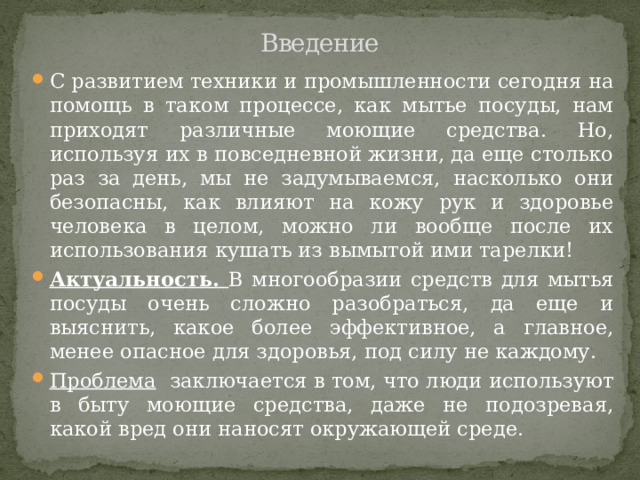 Введение

С развитием техники и промышленности сегодня на помощь в таком процессе, как мытье посуды, нам приходят различные моющие средства. Но, используя их в повседневной жизни, да еще столько раз за день, мы не задумываемся, насколько они безопасны, как влияют на кожу рук и здоровье человека в целом, можно ли вообще после их использования кушать из вымытой ими тарелки!

Актуальность. В многообразии средств для мытья посуды очень сложно разобраться, да еще и выяснить, какое более эффективное, а главное, менее опасное для здоровья, под силу не каждому.

Проблема заключается в том, что люди используют в быту моющие средства, даже не подозревая, какой вред они наносят окружающей среде.